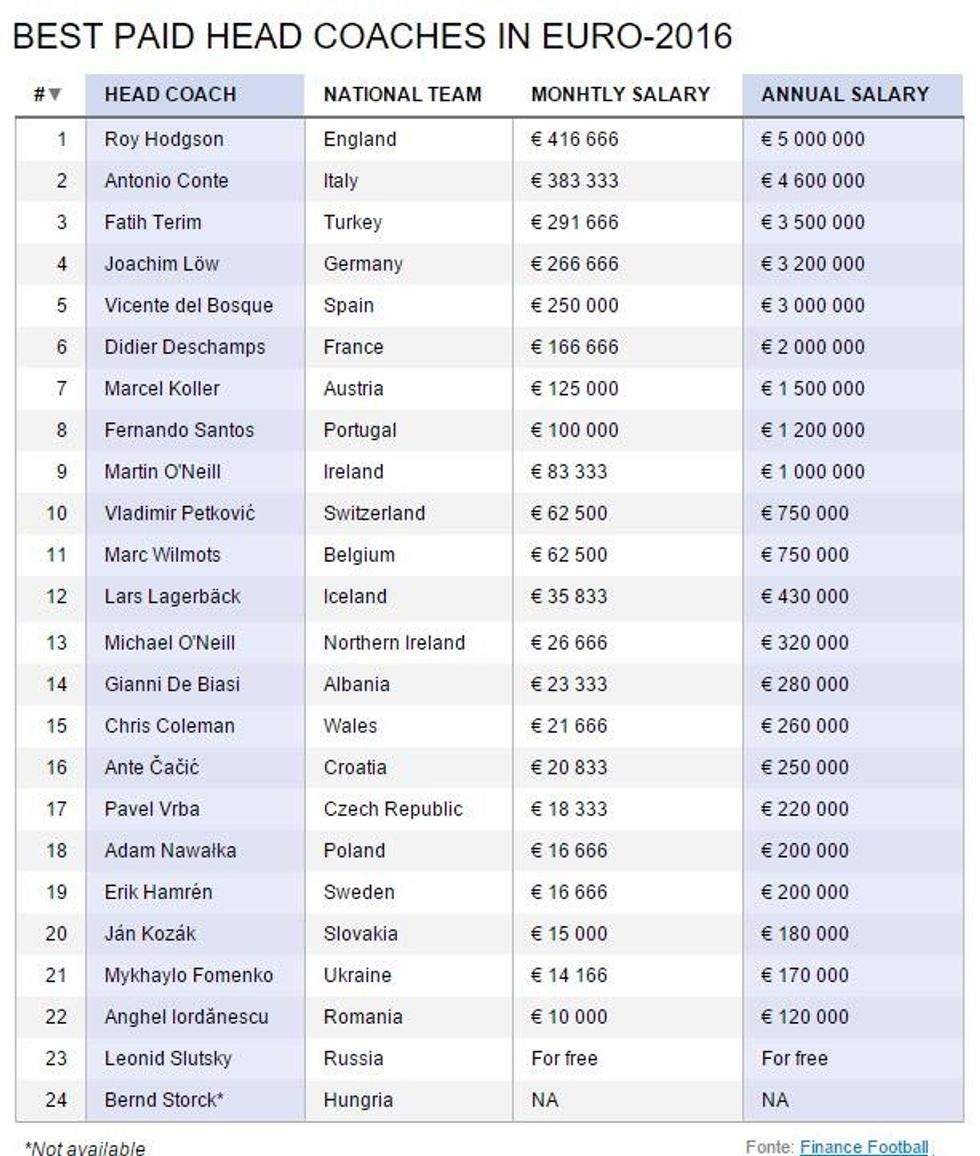 BEST PAID HEAD COACHES IN EURO-2016

| #▼ | HEAD COACH | NATIONAL TEAM | MONHTLY SALARY | ANNUAL SALARY |
|---|---|---|---|---|
| 1 | Roy Hodgson | England | € 416 666 | € 5 000 000 |
| 2 | Antonio Conte | Italy | € 383 333 | € 4 600 000 |
| 3 | Fatih Terim | Turkey | € 291 666 | € 3 500 000 |
| 4 | Joachim Löw | Germany | € 266 666 | € 3 200 000 |
| 5 | Vicente del Bosque | Spain | € 250 000 | € 3 000 000 |
| 6 | Didier Deschamps | France | € 166 666 | € 2 000 000 |
| 7 | Marcel Koller | Austria | € 125 000 | € 1 500 000 |
| 8 | Fernando Santos | Portugal | € 100 000 | € 1 200 000 |
| 9 | Martin O'Neill | Ireland | € 83 333 | € 1 000 000 |
| 10 | Vladimir Petković | Switzerland | € 62 500 | € 750 000 |
| 11 | Marc Wilmots | Belgium | € 62 500 | € 750 000 |
| 12 | Lars Lagerbäck | Iceland | € 35 833 | € 430 000 |
| 13 | Michael O'Neill | Northern Ireland | € 26 666 | € 320 000 |
| 14 | Gianni De Biasi | Albania | € 23 333 | € 280 000 |
| 15 | Chris Coleman | Wales | € 21 666 | € 260 000 |
| 16 | Ante Čačić | Croatia | € 20 833 | € 250 000 |
| 17 | Pavel Vrba | Czech Republic | € 18 333 | € 220 000 |
| 18 | Adam Nawałka | Poland | € 16 666 | € 200 000 |
| 19 | Erik Hamrén | Sweden | € 16 666 | € 200 000 |
| 20 | Ján Kozák | Slovakia | € 15 000 | € 180 000 |
| 21 | Mykhaylo Fomenko | Ukraine | € 14 166 | € 170 000 |
| 22 | Anghel Iordănescu | Romania | € 10 000 | € 120 000 |
| 23 | Leonid Slutsky | Russia | For free | For free |
| 24 | Bernd Storck* | Hungria | NA | NA |

*Not available

Fonte: Finance Football